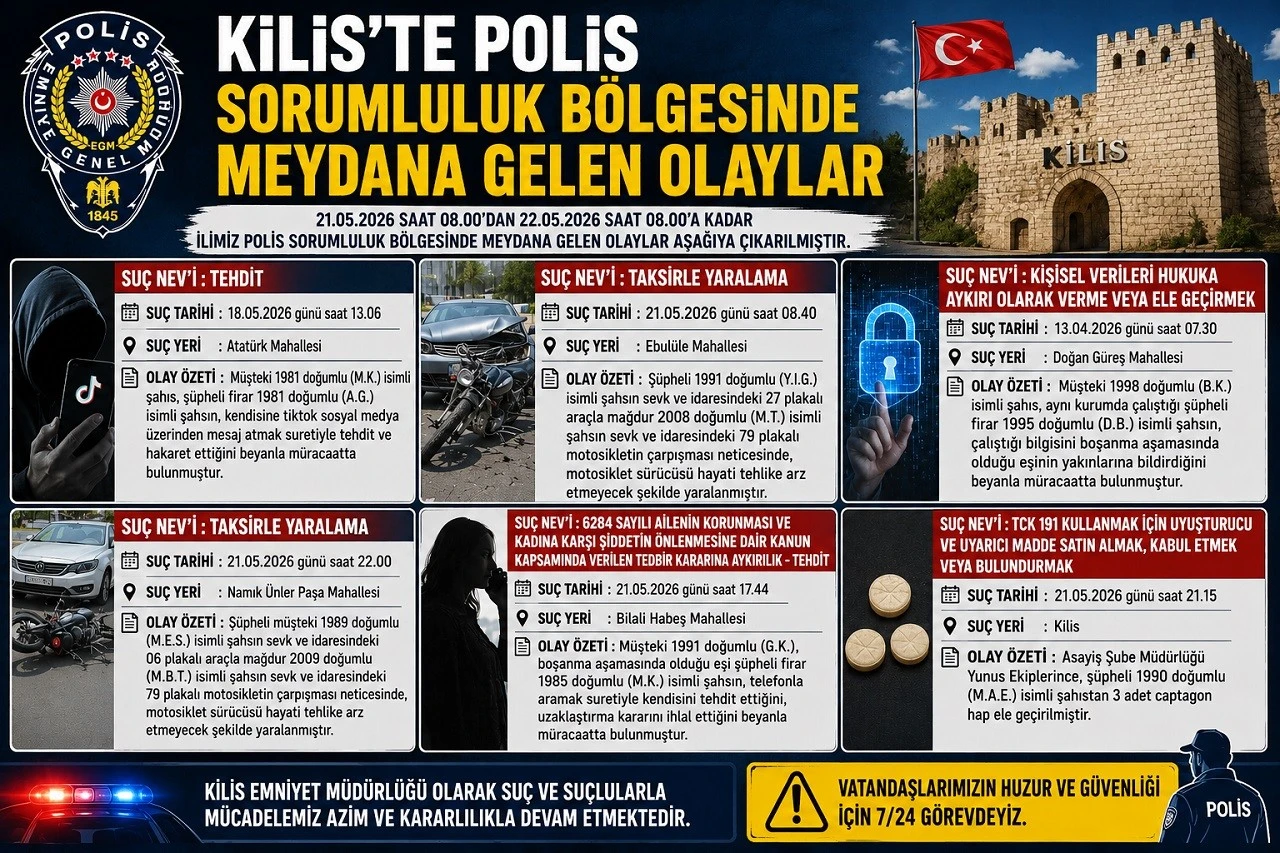 POLİS
EMNİYET GENEL MÜDÜRLÜĞÜ
EGM
1845

KİLİS'TE POLİS
SORUMLULUK BÖLGESİNDE
MEYDANA GELEN OLAYLAR

KİLİS

21.05.2026 SAAT 08.00'DAN 22.05.2026 SAAT 08.00'A KADAR
İLİMİZ POLİS SORUMLULUK BÖLGESİNDE MEYDANA GELEN OLAYLAR AŞAĞIYA ÇIKARILMIŞTIR.

SUÇ NEV'İ : TEHDİT
SUÇ TARİHİ : 18.05.2026 günü saat 13.06
SUÇ YERİ : Atatürk Mahallesi
OLAY ÖZETİ : Müşteki 1981 doğumlu (M.K.) isimli şahıs, şüpheli firar 1981 doğumlu (A.G.) isimli şahsın, kendisine tiktok sosyal medya üzerinden mesaj atmak suretiyle tehdit ve hakaret ettiğini beyanla müracaatta bulunmuştur.

SUÇ NEV'İ : TAKSİRLE YARALAMA
SUÇ TARİHİ : 21.05.2026 günü saat 08.40
SUÇ YERİ : Ebulüle Mahallesi
OLAY ÖZETİ : Şüpheli 1991 doğumlu (Y.I.G.) isimli şahsın sevk ve idaresindeki 27 plakalı araçla mağdur 2008 doğumlu (M.T.) isimli şahsın sevk ve idaresindeki 79 plakalı motosikletin çarpışması neticesinde, motosiklet sürücüsü hayati tehlike arz etmeyecek şekilde yaralanmıştır.

SUÇ NEV'İ : KİŞİSEL VERİLERİ HUKUKA AYKIRI OLARAK VERME VEYA ELE GEÇİRMEK
SUÇ TARİHİ : 13.04.2026 günü saat 07.30
SUÇ YERİ : Doğan Güreş Mahallesi
OLAY ÖZETİ : Müşteki 1998 doğumlu (B.K.) isimli şahıs, aynı kurumda çalıştığı şüpheli firar 1995 doğumlu (D.B.) isimli şahsın, çalıştığı bilgisini boşanma aşamasında olduğu eşinin yakınlarına bildirdiğini beyanla müracaatta bulunmuştur.

SUÇ NEV'İ : TAKSİRLE YARALAMA
SUÇ TARİHİ : 21.05.2026 günü saat 22.00
SUÇ YERİ : Namık Ünler Paşa Mahallesi
OLAY ÖZETİ : Şüpheli müşteki 1989 doğumlu (M.E.S.) isimli şahsın sevk ve idaresindeki 06 plakalı araçla mağdur 2009 doğumlu (M.B.T.) isimli şahsın sevk ve idaresindeki 79 plakalı motosikletin çarpışması neticesinde, motosiklet sürücüsü hayati tehlike arz etmeyecek şekilde yaralanmıştır.

SUÇ NEV'İ : 6284 SAYILI AİLENİN KORUNMASI VE KADINA KARŞI ŞİDDETİN ÖNLENMESİNE DAİR KANUN KAPSAMINDA VERİLEN TEDBİR KARARINA AYKIRILIK - TEHDİT
SUÇ TARİHİ : 21.05.2026 günü saat 17.44
SUÇ YERİ : Bilali Habeş Mahallesi
OLAY ÖZETİ : Müşteki 1991 doğumlu (G.K.), boşanma aşamasında olduğu eşi şüpheli firar 1985 doğumlu (M.K.) isimli şahsın, telefonla aramak suretiyle kendisini tehdit ettiğini, uzaklaştırma kararını ihlal ettiğini beyanla müracaatta bulunmuştur.

SUÇ NEV'İ : TCK 191 KULLANMAK İÇİN UYUŞTURUCU VE UYARICI MADDE SATIN ALMAK, KABUL ETMEK VEYA BULUNDURMAK
SUÇ TARİHİ : 21.05.2026 günü saat 21.15
SUÇ YERİ : Kilis
OLAY ÖZETİ : Asayiş Şube Müdürlüğü Yunus Ekiplerince, şüpheli 1990 doğumlu (M.A.E.) isimli şahıstan 3 adet captagon hap ele geçirilmiştir.

KİLİS EMNİYET MÜDÜRLÜĞÜ OLARAK SUÇ VE SUÇLULARLA MÜCADELEMİZ AZİM VE KARARLILIKLA DEVAM ETMEKTEDİR.

VATANDAŞLARIMIZIN HUZUR VE GÜVENLİĞİ İÇİN 7/24 GÖREVDEYİZ.

POLİS